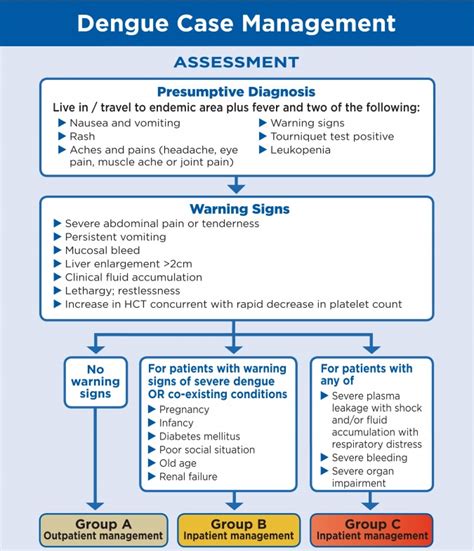 Dengue Case Management

ASSESSMENT

Presumptive Diagnosis
Live in / travel to endemic area plus fever and two of the following:
▶ Nausea and vomiting
▶ Rash
▶ Aches and pains (headache, eye pain, muscle ache or joint pain)
▶ Warning signs
▶ Tourniquet test positive
▶ Leukopenia

Warning Signs
▶ Severe abdominal pain or tenderness
▶ Persistent vomiting
▶ Mucosal bleed
▶ Liver enlargement >2cm
▶ Clinical fluid accumulation
▶ Lethargy; restlessness
▶ Increase in HCT concurrent with rapid decrease in platelet count

No warning signs

For patients with warning signs of severe dengue OR co-existing conditions
▶ Pregnancy
▶ Infancy
▶ Diabetes mellitus
▶ Poor social situation
▶ Old age
▶ Renal failure

For patients with any of
▶ Severe plasma leakage with shock and/or fluid accumulation with respiratory distress
▶ Severe bleeding
▶ Severe organ impairment

Group A
Outpatient management

Group B
Inpatient management

Group C
Inpatient management